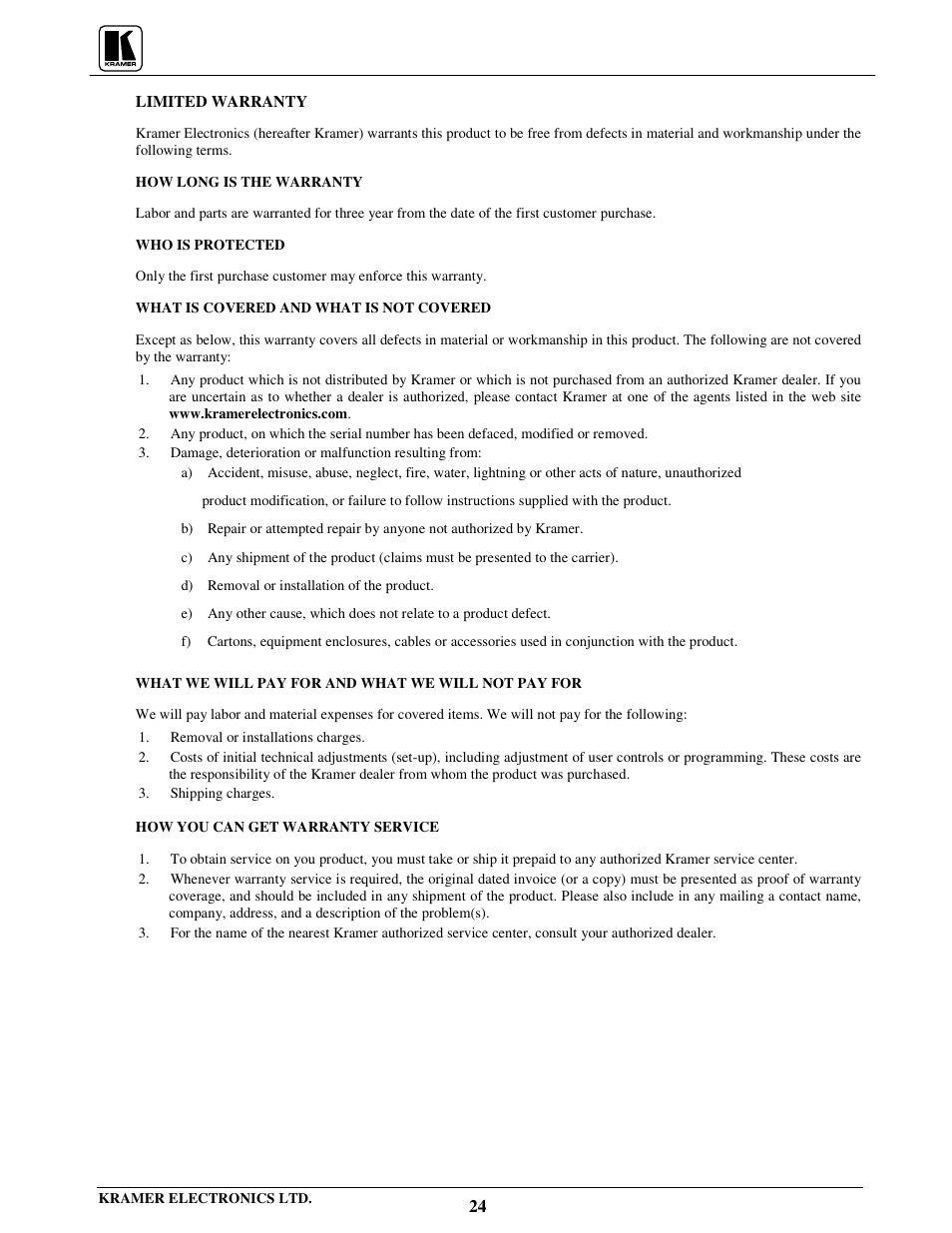 KRAMER

LIMITED WARRANTY

Kramer Electronics (hereafter Kramer) warrants this product to be free from defects in material and workmanship under the following terms.

HOW LONG IS THE WARRANTY

Labor and parts are warranted for three year from the date of the first customer purchase.

WHO IS PROTECTED

Only the first purchase customer may enforce this warranty.

WHAT IS COVERED AND WHAT IS NOT COVERED

Except as below, this warranty covers all defects in material or workmanship in this product. The following are not covered by the warranty:

1. Any product which is not distributed by Kramer or which is not purchased from an authorized Kramer dealer. If you are uncertain as to whether a dealer is authorized, please contact Kramer at one of the agents listed in the web site www.kramerelectronics.com.
2. Any product, on which the serial number has been defaced, modified or removed.
3. Damage, deterioration or malfunction resulting from:
a) Accident, misuse, abuse, neglect, fire, water, lightning or other acts of nature, unauthorized product modification, or failure to follow instructions supplied with the product.
b) Repair or attempted repair by anyone not authorized by Kramer.
c) Any shipment of the product (claims must be presented to the carrier).
d) Removal or installation of the product.
e) Any other cause, which does not relate to a product defect.
f) Cartons, equipment enclosures, cables or accessories used in conjunction with the product.

WHAT WE WILL PAY FOR AND WHAT WE WILL NOT PAY FOR

We will pay labor and material expenses for covered items. We will not pay for the following:

1. Removal or installations charges.
2. Costs of initial technical adjustments (set-up), including adjustment of user controls or programming. These costs are the responsibility of the Kramer dealer from whom the product was purchased.
3. Shipping charges.

HOW YOU CAN GET WARRANTY SERVICE

1. To obtain service on you product, you must take or ship it prepaid to any authorized Kramer service center.
2. Whenever warranty service is required, the original dated invoice (or a copy) must be presented as proof of warranty coverage, and should be included in any shipment of the product. Please also include in any mailing a contact name, company, address, and a description of the problem(s).
3. For the name of the nearest Kramer authorized service center, consult your authorized dealer.

KRAMER ELECTRONICS LTD.

24